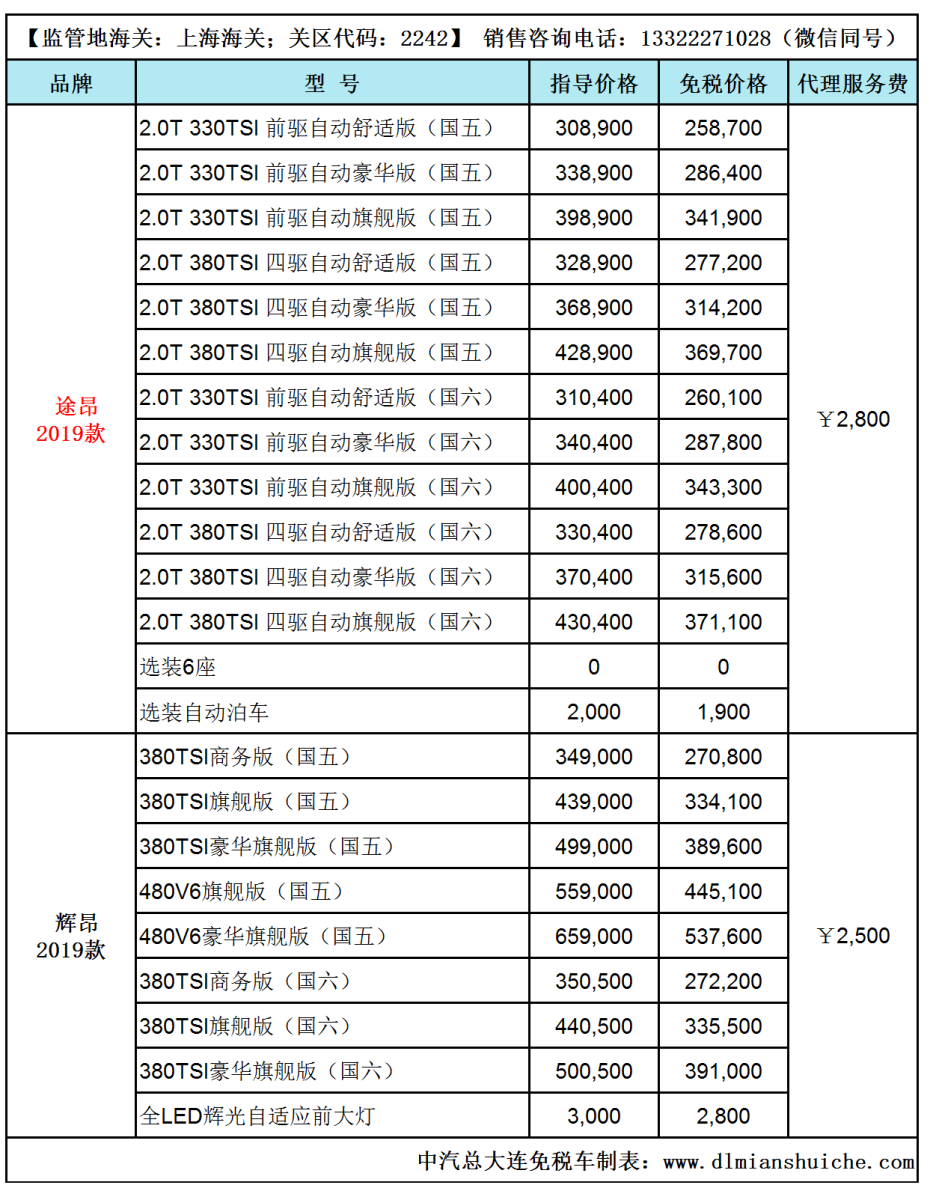 【监管地海关：上海海关；关区代码：2242】 销售咨询电话：13322271028（微信同号）

| 品牌 | 型 号 | 指导价格 | 免税价格 | 代理服务费 |
|---|---|---|---|---|
| 途昂 2019款 | 2.0T 330TSI 前驱自动舒适版（国五） | 308,900 | 258,700 | ￥2,800 |
| | 2.0T 330TSI 前驱自动豪华版（国五） | 338,900 | 286,400 | |
| | 2.0T 330TSI 前驱自动旗舰版（国五） | 398,900 | 341,900 | |
| | 2.0T 380TSI 四驱自动舒适版（国五） | 328,900 | 277,200 | |
| | 2.0T 380TSI 四驱自动豪华版（国五） | 368,900 | 314,200 | |
| | 2.0T 380TSI 四驱自动旗舰版（国五） | 428,900 | 369,700 | |
| | 2.0T 330TSI 前驱自动舒适版（国六） | 310,400 | 260,100 | |
| | 2.0T 330TSI 前驱自动豪华版（国六） | 340,400 | 287,800 | |
| | 2.0T 330TSI 前驱自动旗舰版（国六） | 400,400 | 343,300 | |
| | 2.0T 380TSI 四驱自动舒适版（国六） | 330,400 | 278,600 | |
| | 2.0T 380TSI 四驱自动豪华版（国六） | 370,400 | 315,600 | |
| | 2.0T 380TSI 四驱自动旗舰版（国六） | 430,400 | 371,100 | |
| | 选装6座 | 0 | 0 | |
| | 选装自动泊车 | 2,000 | 1,900 | |
| 辉昂 2019款 | 380TSI商务版（国五） | 349,000 | 270,800 | ￥2,500 |
| | 380TSI旗舰版（国五） | 439,000 | 334,100 | |
| | 380TSI豪华旗舰版（国五） | 499,000 | 389,600 | |
| | 480V6旗舰版（国五） | 559,000 | 445,100 | |
| | 480V6豪华旗舰版（国五） | 659,000 | 537,600 | |
| | 380TSI商务版（国六） | 350,500 | 272,200 | |
| | 380TSI旗舰版（国六） | 440,500 | 335,500 | |
| | 380TSI豪华旗舰版（国六） | 500,500 | 391,000 | |
| | 全LED辉光自适应前大灯 | 3,000 | 2,800 | |

中汽总大连免税车制表：www.dlmianshuiche.com